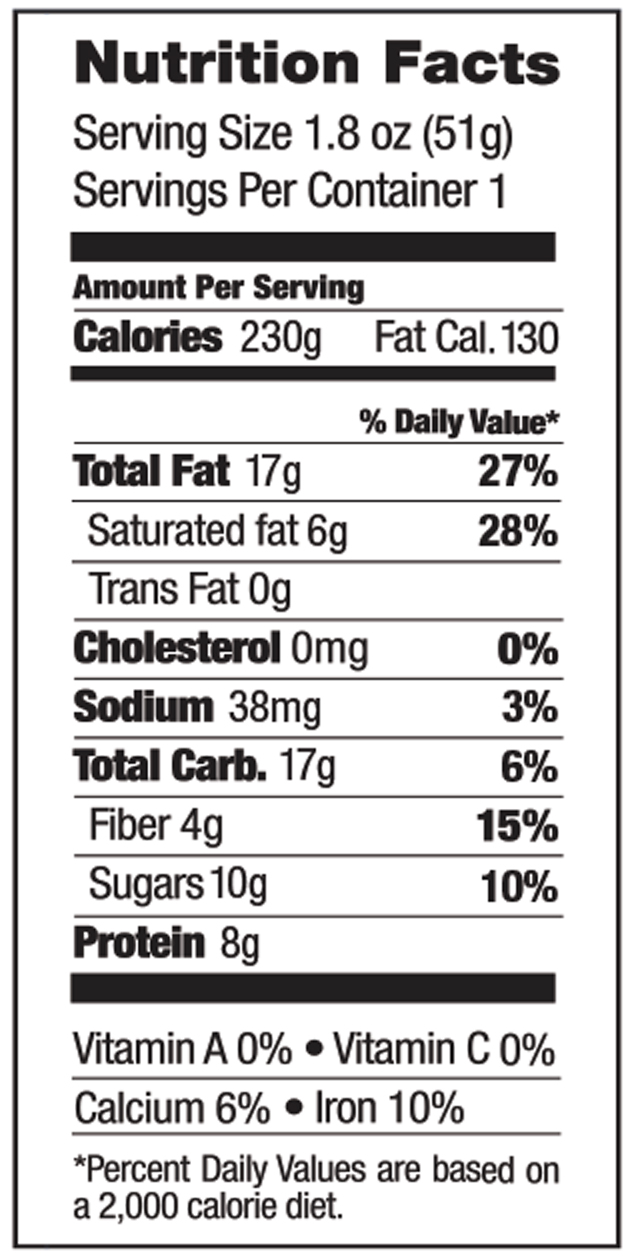 Nutrition Facts

Serving Size 1.8 oz (51g)
Servings Per Container 1

Amount Per Serving

Calories 230g Fat Cal. 130

% Daily Value*

Total Fat 17g 27%

Saturated fat 6g 28%

Trans Fat 0g

Cholesterol 0mg 0%

Sodium 38mg 3%

Total Carb. 17g 6%

Fiber 4g 15%

Sugars 10g 10%

Protein 8g

Vitamin A 0% • Vitamin C 0%

Calcium 6% • Iron 10%

*Percent Daily Values are based on a 2,000 calorie diet.